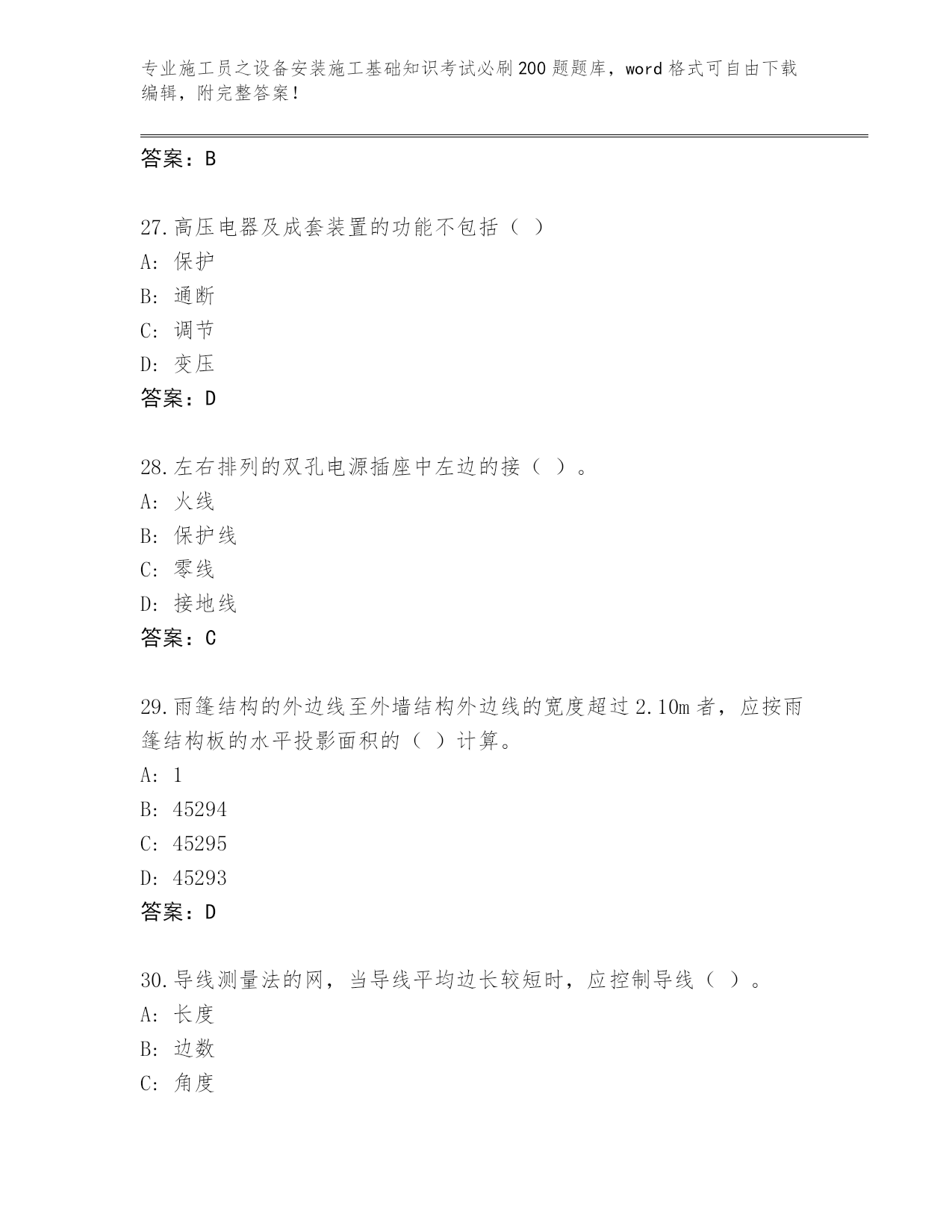 专业施工员之设备安装施工基础知识考试必刷200题题库，word格式可自由下载编辑，附完整答案！

答案：B

27.高压电器及成套装置的功能不包括（ ）
A：保护
B：通断
C：调节
D：变压
答案：D

28.左右排列的双孔电源插座中左边的接（ ）。
A：火线
B：保护线
C：零线
D：接地线
答案：C

29.雨篷结构的外边线至外墙结构外边线的宽度超过2.10m者，应按雨篷结构板的水平投影面积的（ ）计算。
A：1
B：45294
C：45295
D：45293
答案：D

30.导线测量法的网，当导线平均边长较短时，应控制导线（ ）。
A：长度
B：边数
C：角度